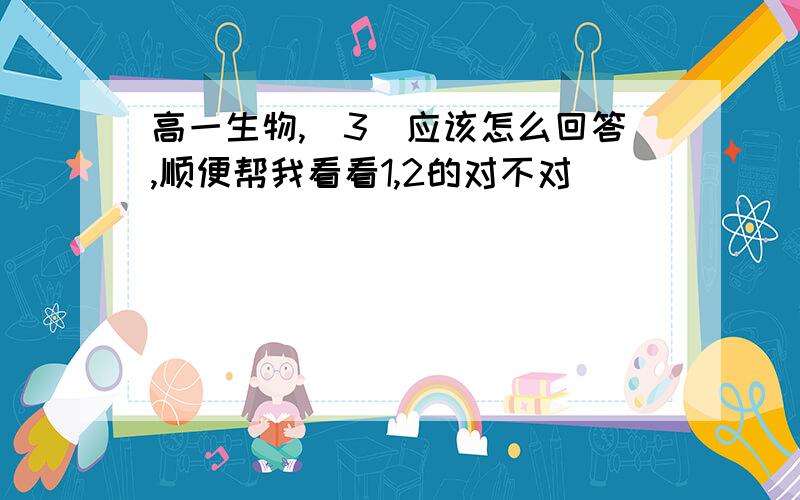 高一生物,（3）应该怎么回答,顺便帮我看看1,2的对不对